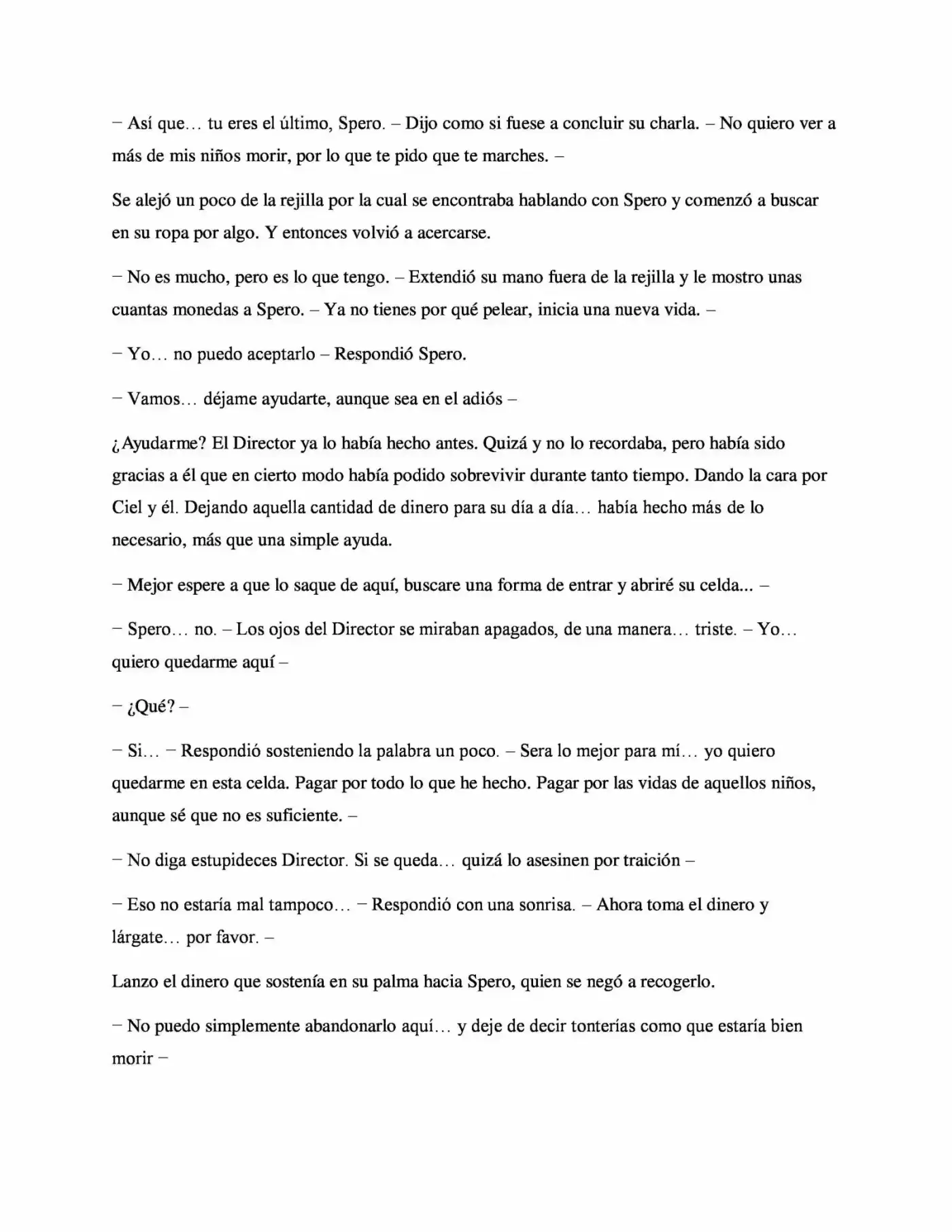 – Así que… tu eres el último, Spero. – Dijo como si fuese a concluir su charla. – No quiero ver a más de mis niños morir, por lo que te pido que te marches. –

Se alejó un poco de la rejilla por la cual se encontraba hablando con Spero y comenzó a buscar en su ropa por algo. Y entonces volvió a acercarse.

– No es mucho, pero es lo que tengo. – Extendió su mano fuera de la rejilla y le mostro unas cuantas monedas a Spero. – Ya no tienes por qué pelear, inicia una nueva vida. –

– Yo… no puedo aceptarlo – Respondió Spero.

– Vamos… déjame ayudarte, aunque sea en el adiós –

¿Ayudarme? El Director ya lo había hecho antes. Quizá y no lo recordaba, pero había sido gracias a él que en cierto modo había podido sobrevivir durante tanto tiempo. Dando la cara por Ciel y él. Dejando aquella cantidad de dinero para su día a día… había hecho más de lo necesario, más que una simple ayuda.

– Mejor espere a que lo saque de aquí, buscare una forma de entrar y abriré su celda... –

– Spero… no. – Los ojos del Director se miraban apagados, de una manera… triste. – Yo… quiero quedarme aquí –

– ¿Qué? –

– Si… – Respondió sosteniendo la palabra un poco. – Sera lo mejor para mí… yo quiero quedarme en esta celda. Pagar por todo lo que he hecho. Pagar por las vidas de aquellos niños, aunque sé que no es suficiente. –

– No diga estupideces Director. Si se queda… quizá lo asesinen por traición –

– Eso no estaría mal tampoco… – Respondió con una sonrisa. – Ahora toma el dinero y lárgate… por favor. –

Lanzo el dinero que sostenía en su palma hacia Spero, quien se negó a recogerlo.

– No puedo simplemente abandonarlo aquí… y deje de decir tonterías como que estaría bien morir –